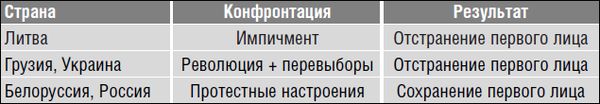 | Страна | Конфронтация | Результат |
|---|---|---|
| Литва | Импичмент | Отстранение первого лица |
| Грузия, Украина | Революция + перевыборы | Отстранение первого лица |
| Белоруссия, Россия | Протестные настроения | Сохранение первого лица |